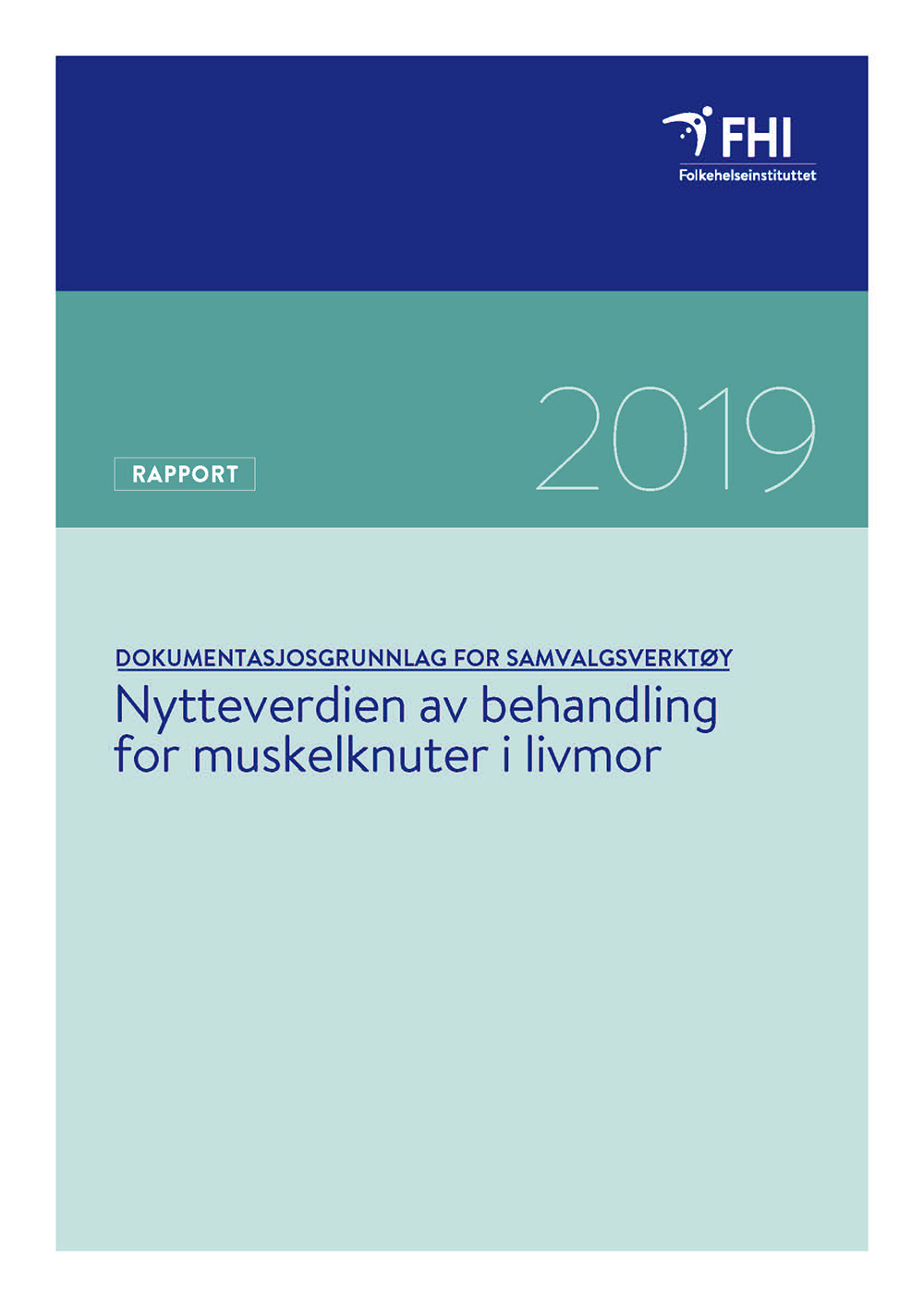 FHI
Folkehelseinstituttet

2019

RAPPORT

DOKUMENTASJOSGRUNNLAG FOR SAMVALGSVERKTØY

Nytteverdien av behandling for muskelknuter i livmor